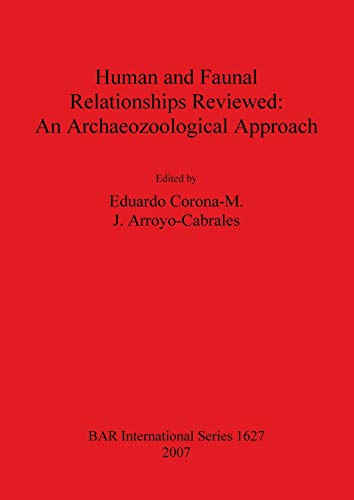 Human and Faunal Relationships Reviewed: An Archaeozoological Approach

Edited by

Eduardo Corona-M.
J. Arroyo-Cabrales

BAR International Series 1627
2007